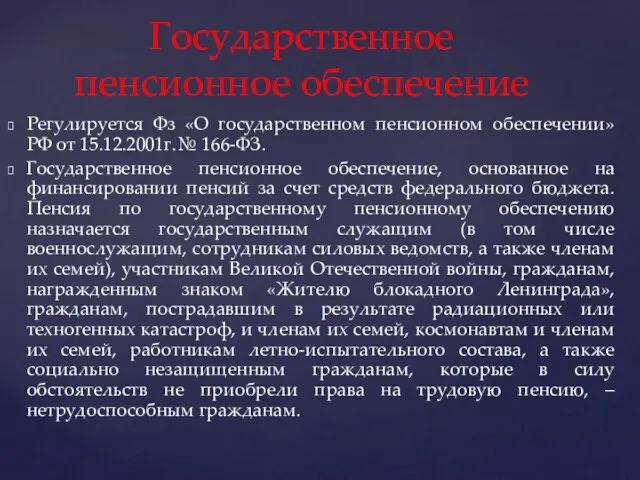 Государственное пенсионное обеспечение

Регулируется Фз «О государственном пенсионном обеспечении» РФ от 15.12.2001г. № 166-ФЗ.

Государственное пенсионное обеспечение, основанное на финансировании пенсий за счет средств федерального бюджета. Пенсия по государственному пенсионному обеспечению назначается государственным служащим (в том числе военнослужащим, сотрудникам силовых ведомств, а также членам их семей), участникам Великой Отечественной войны, гражданам, награжденным знаком «Жителю блокадного Ленинграда», гражданам, пострадавшим в результате радиационных или техногенных катастроф, и членам их семей, космонавтам и членам их семей, работникам летно-испытательного состава, а также социально незащищенным гражданам, которые в силу обстоятельств не приобрели права на трудовую пенсию, – нетрудоспособным гражданам.